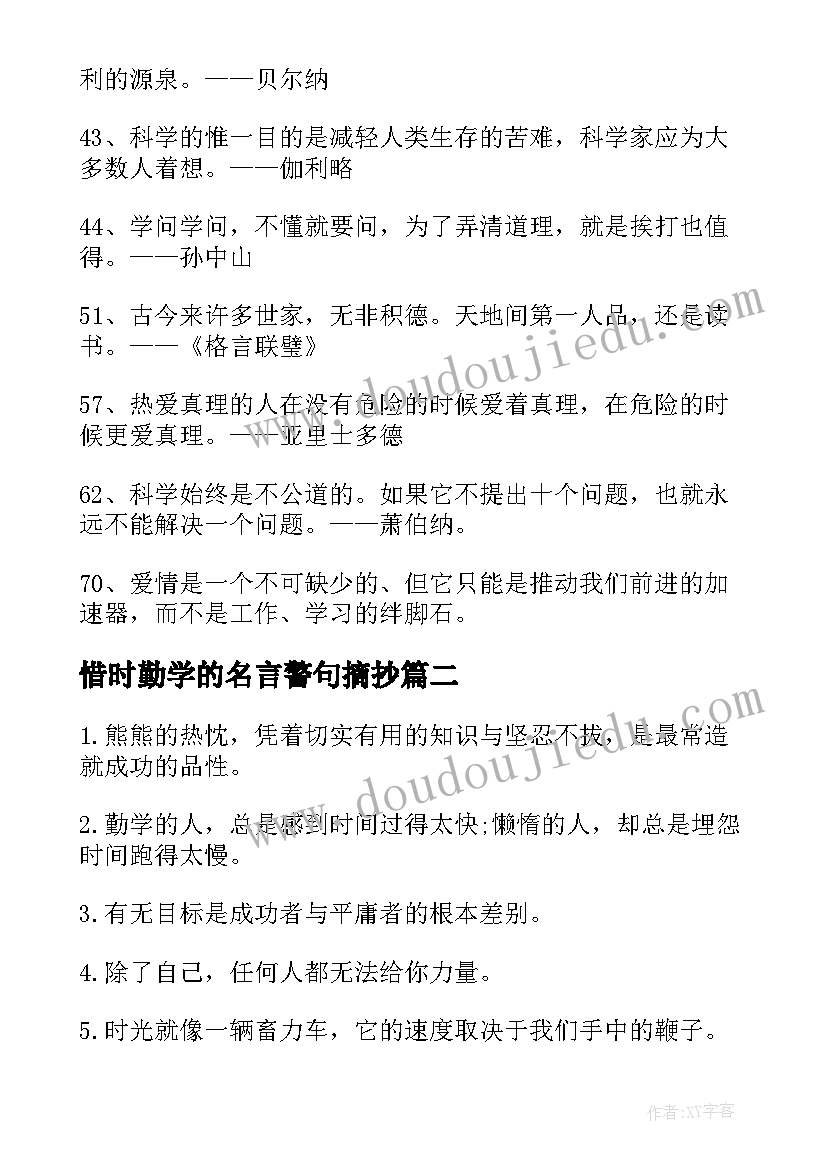 利的源泉。——贝尔纳

43、科学的惟一目的是减轻人类生存的苦难，科学家应为大多数人着想。——伽利略

44、学问学问，不懂就要问，为了弄清道理，就是挨打也值得。——孙中山

51、古今来许多世家，无非积德。天地间第一人品，还是读书。——《格言联璧》

57、热爱真理的人在没有危险的时候爱着真理，在危险的时候更爱真理。——亚里士多德

62、科学始终是不公道的。如果它不提出十个问题，也就永远不能解决一个问题。——萧伯纳。

70、爱情是一个不可缺少的、但它只能是推动我们前进的加速器，而不是工作、学习的绊脚石。

惜时勤学的名言警句摘抄篇二

1.熊熊的热忱，凭着切实有用的知识与坚忍不拔，是最常造就成功的品性。

2.勤学的人，总是感到时间过得太快;懒惰的人，却总是埋怨时间跑得太慢。

3.有无目标是成功者与平庸者的根本差别。

4.除了自己，任何人都无法给你力量。

5.时光就像一辆畜力车，它的速度取决于我们手中的鞭子。

www.doudoujiedu.com

www.doudoujiedu.com

作者:XY字客